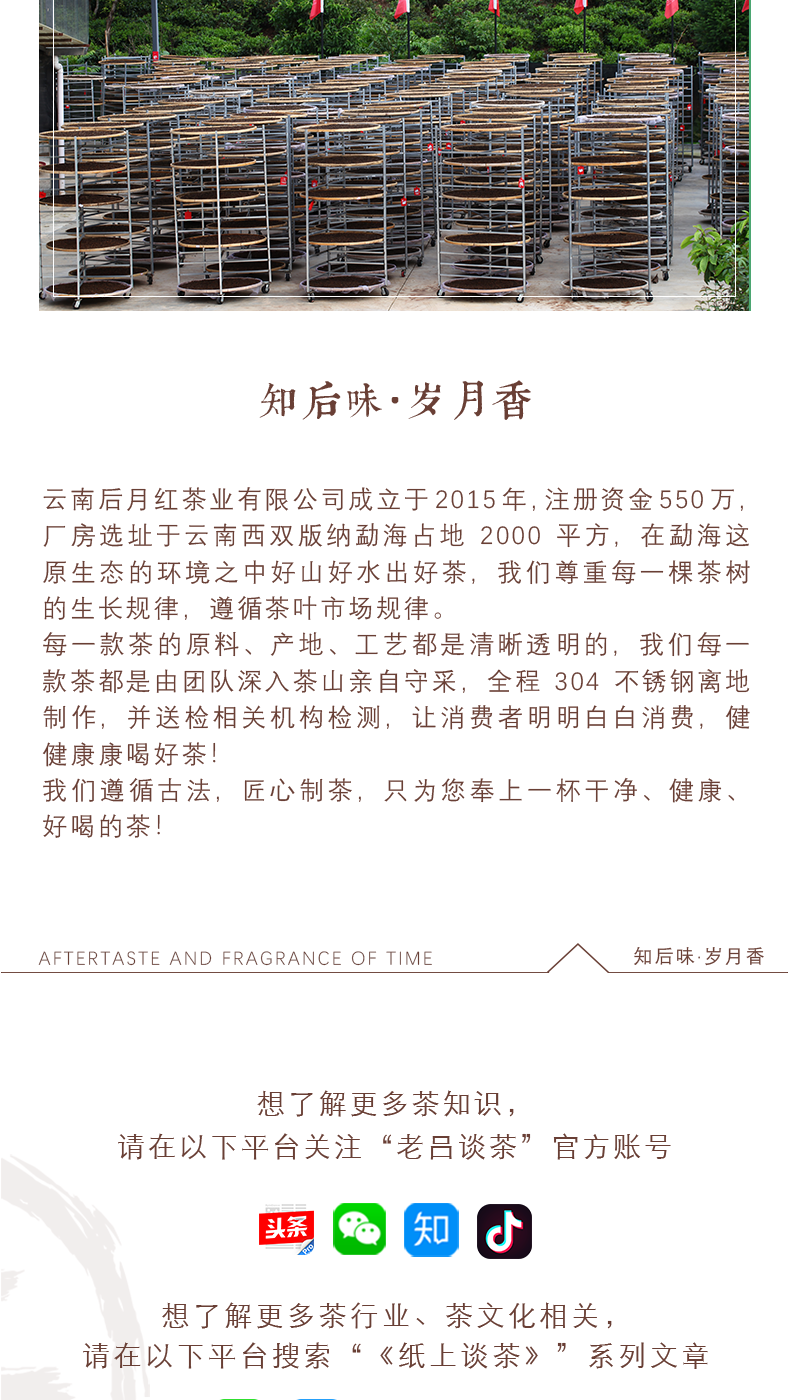 知后味·岁月香

云南后月红茶业有限公司成立于2015年，注册资金550万，厂房选址于云南西双版纳勐海占地 2000 平方，在勐海这原生态的环境之中好山好水出好茶，我们尊重每一棵茶树的生长规律，遵循茶叶市场规律。
每一款茶的原料、产地、工艺都是清晰透明的，我们每一款茶都是由团队深入茶山亲自守采，全程 304 不锈钢离地制作，并送检相关机构检测，让消费者明明白白消费，健健康康喝好茶！
我们遵循古法，匠心制茶，只为您奉上一杯干净、健康、好喝的茶！

AFTERTASTE AND FRAGRANCE OF TIME 知后味·岁月香

想了解更多茶知识，
请在以下平台关注“老吕谈茶”官方账号

头条 知

想了解更多茶行业、茶文化相关，
请在以下平台搜索“《纸上谈茶》”系列文章